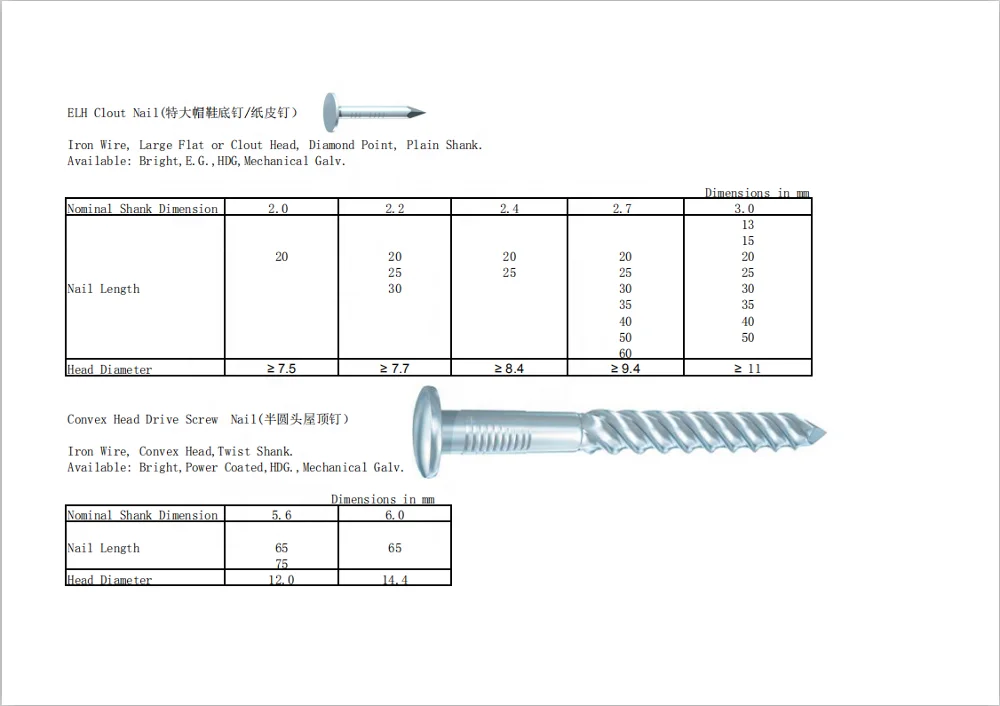 ELH Clout Nail(特大帽鞋底钉/纸皮钉)

Iron Wire, Large Flat or Clout Head, Diamond Point, Plain Shank.
Available: Bright,E.G.,HDG,Mechanical Galv.

Dimensions in mm

| Nominal Shank Dimension | 2.0 | 2.2 | 2.4 | 2.7 | 3.0 |
|---|---|---|---|---|---|
| Nail Length | 20 | 20 25 30 | 20 25 | 20 25 30 35 40 50 60 | 13 15 20 25 30 35 40 50 |
| Head Diameter | ≥ 7.5 | ≥ 7.7 | ≥ 8.4 | ≥ 9.4 | ≥ 11 |

Convex Head Drive Screw Nail(半圆头屋顶钉)

Iron Wire, Convex Head,Twist Shank.
Available: Bright,Power Coated,HDG.,Mechanical Galv.

Dimensions in mm

| Nominal Shank Dimension | 5.6 | 6.0 |
|---|---|---|
| Nail Length | 65 75 | 65 |
| Head Diameter | 12.0 | 14.4 |